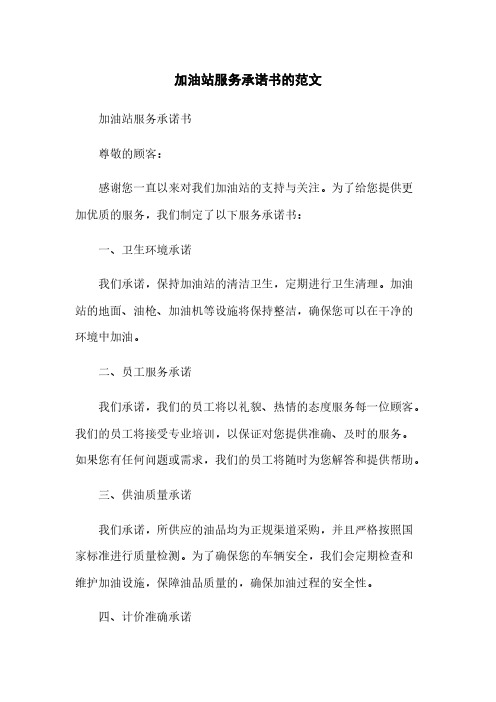 加油站服务承诺书的范文

加油站服务承诺书

尊敬的顾客：

感谢您一直以来对我们加油站的支持与关注。为了给您提供更加优质的服务，我们制定了以下服务承诺书：

一、卫生环境承诺

我们承诺，保持加油站的清洁卫生，定期进行卫生清理。加油站的地面、油枪、加油机等设施将保持整洁，确保您可以在干净的环境中加油。

二、员工服务承诺

我们承诺，我们的员工将以礼貌、热情的态度服务每一位顾客。我们的员工将接受专业培训，以保证对您提供准确、及时的服务。如果您有任何问题或需求，我们的员工将随时为您解答和提供帮助。

三、供油质量承诺

我们承诺，所供应的油品均为正规渠道采购，并且严格按照国家标准进行质量检测。为了确保您的车辆安全，我们会定期检查和维护加油设施，保障油品质量的，确保加油过程的安全性。

四、计价准确承诺